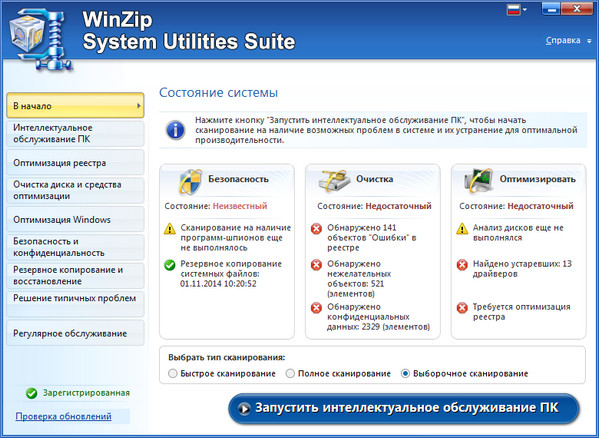 WinZip
System Utilities Suite

Справка

В начало

Интеллектуальное обслуживание ПК

Оптимизация реестра

Очистка диска и средства оптимизации

Оптимизация Windows

Безопасность и конфиденциальность

Резервное копирование и восстановление

Решение типичных проблем

Регулярное обслуживание

Зарегистрированная

Проверка обновлений

Состояние системы

Нажмите кнопку "Запустить интеллектуальное обслуживание ПК", чтобы начать сканирование на наличие возможных проблем в системе и их устранение для оптимальной производительности.

Безопасность

Состояние: Неизвестный

Сканирование на наличие программ-шпионов еще не выполнялось

Резервное копирование системных файлов: 01.11.2014 10:20:52

Очистка

Состояние: Недостаточный

Обнаружено 141 объектов "Ошибки" в реестре

Обнаружено нежелательных объектов: 521 (элементов)

Обнаружено конфиденциальных данных: 2329 (элементов)

Оптимизировать

Состояние: Недостаточный

Анализ дисков еще не выполнялся

Найдено устаревших: 13 драйверов

Требуется оптимизация реестра

Выбрать тип сканирования:

Быстрое сканирование

Полное сканирование

Выборочное сканирование

Запустить интеллектуальное обслуживание ПК